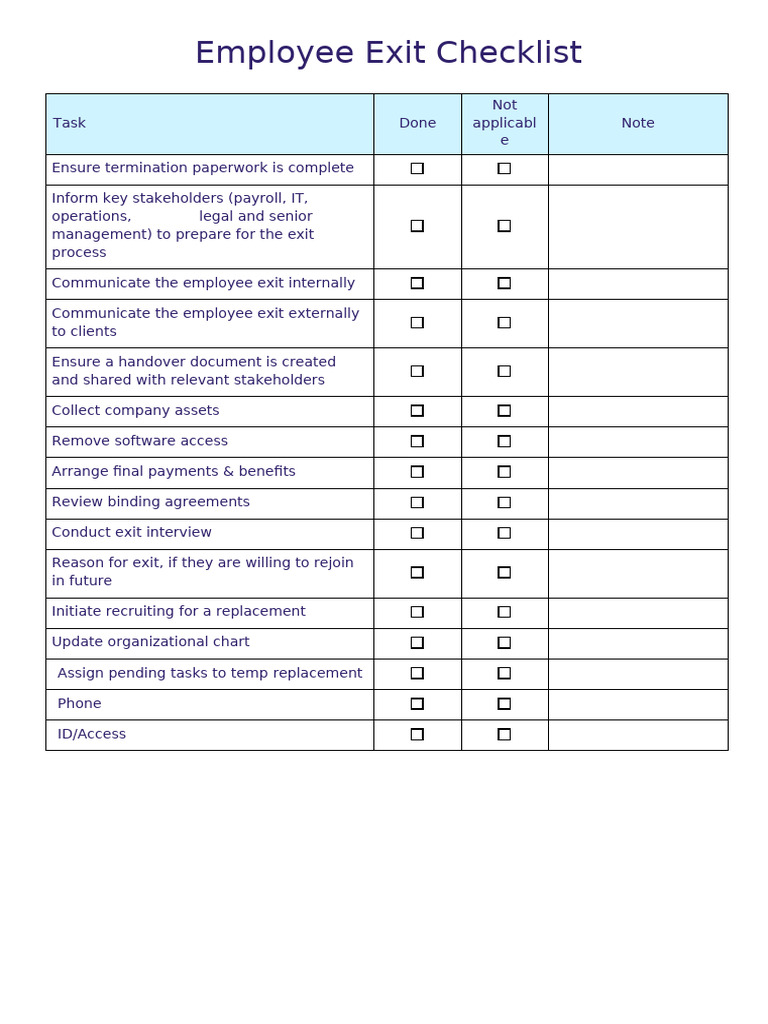 Employee Exit Checklist

| Task | Done | Not applicable | Note |
|---|---|---|---|
| Ensure termination paperwork is complete | ☐ | ☐ | |
| Inform key stakeholders (payroll, IT, operations, legal and senior management) to prepare for the exit process | ☐ | ☐ | |
| Communicate the employee exit internally | ☐ | ☐ | |
| Communicate the employee exit externally to clients | ☐ | ☐ | |
| Ensure a handover document is created and shared with relevant stakeholders | ☐ | ☐ | |
| Collect company assets | ☐ | ☐ | |
| Remove software access | ☐ | ☐ | |
| Arrange final payments & benefits | ☐ | ☐ | |
| Review binding agreements | ☐ | ☐ | |
| Conduct exit interview | ☐ | ☐ | |
| Reason for exit, if they are willing to rejoin in future | ☐ | ☐ | |
| Initiate recruiting for a replacement | ☐ | ☐ | |
| Update organizational chart | ☐ | ☐ | |
| Assign pending tasks to temp replacement | ☐ | ☐ | |
| Phone | ☐ | ☐ | |
| ID/Access | ☐ | ☐ | |